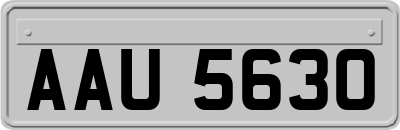 AAU 5630